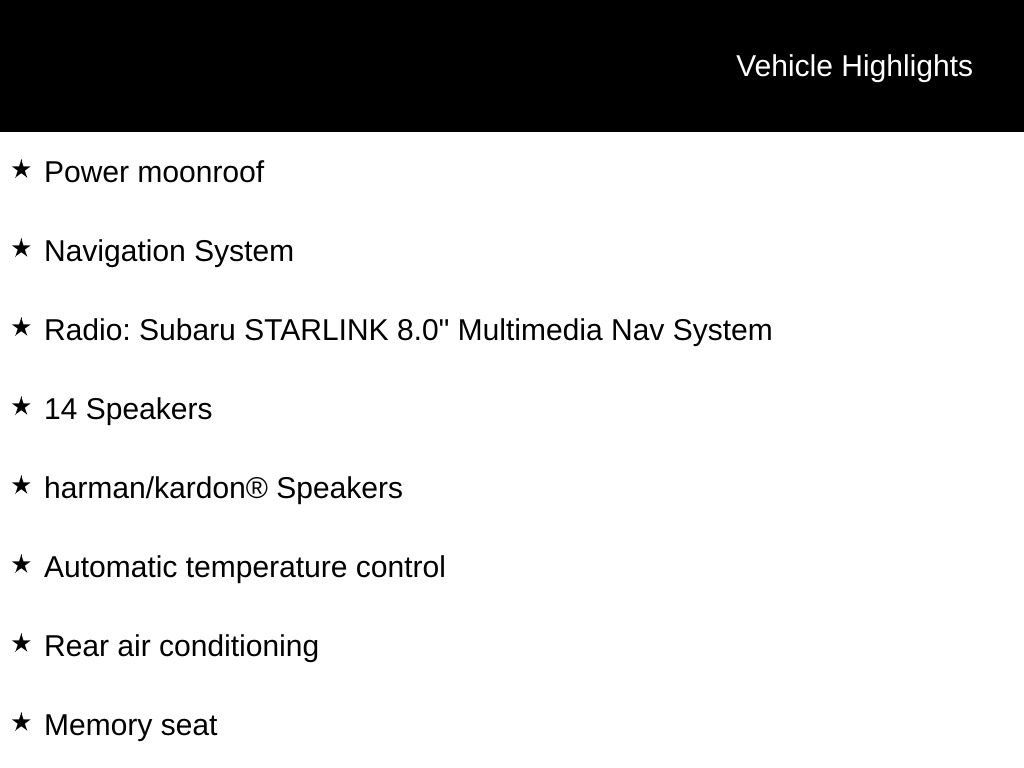 Vehicle Highlights

★ Power moonroof

★ Navigation System

★ Radio: Subaru STARLINK 8.0" Multimedia Nav System

★ 14 Speakers

★ harman/kardon® Speakers

★ Automatic temperature control

★ Rear air conditioning

★ Memory seat